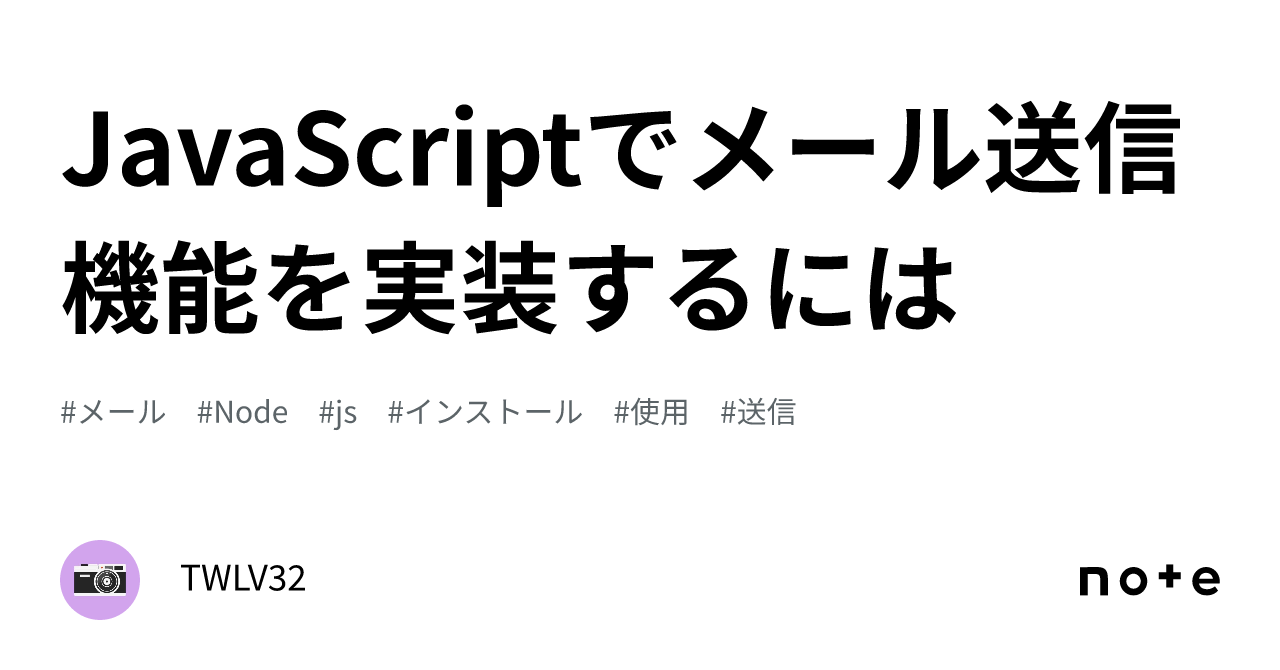 JavaScriptでメール送信機能を実装するには

#メール #Node #js #インストール #使用 #送信

TWLV32

note